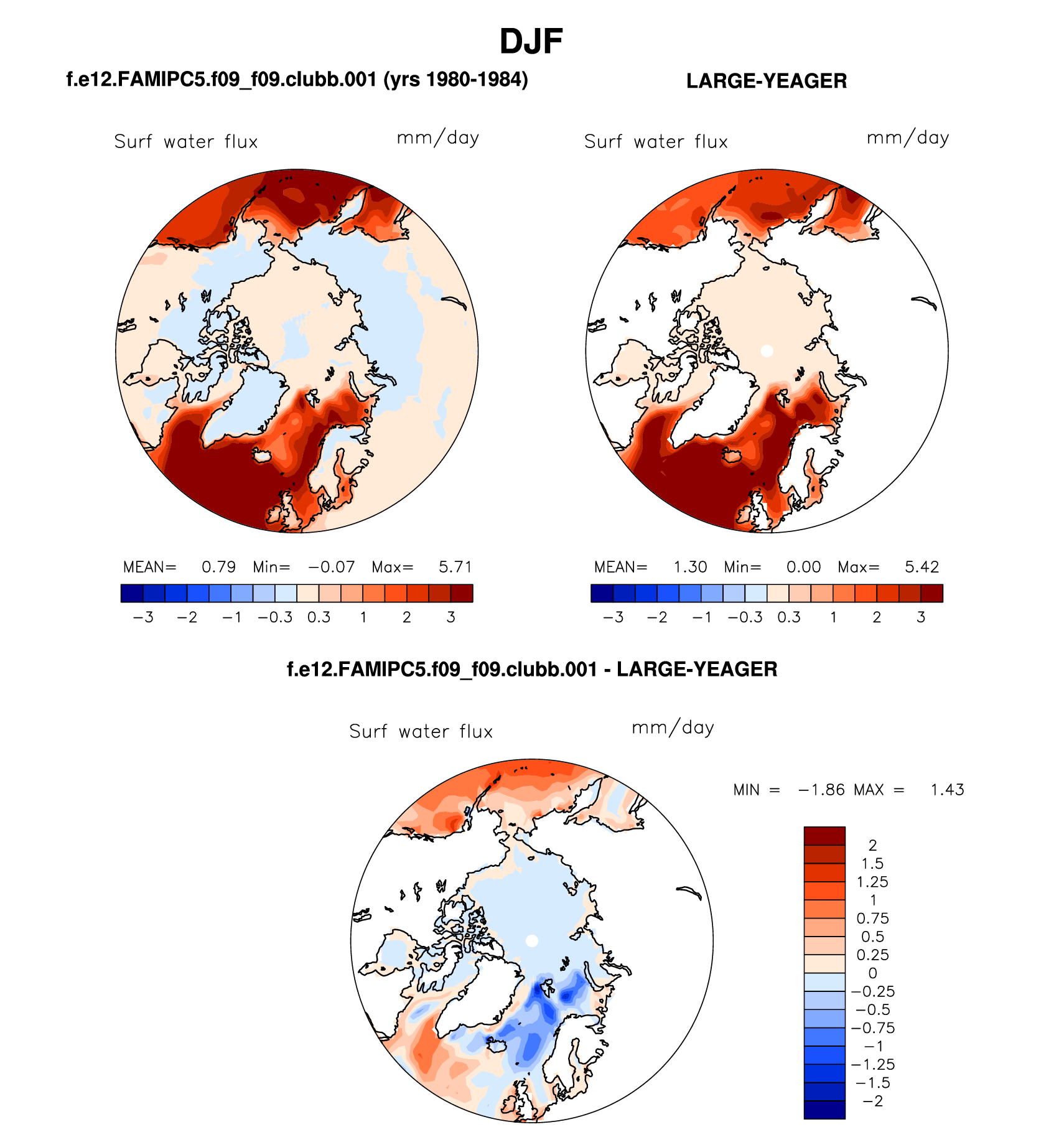 DJF

f.e12.FAMIPC5.f09_f09.clubb.001 (yrs 1980-1984)

Surf water flux mm/day

MEAN= 0.79 Min= −0.07 Max= 5.71

−3 −2 −1 −0.3 0.3 1 2 3

LARGE-YEAGER

Surf water flux mm/day

MEAN= 1.30 Min= 0.00 Max= 5.42

−3 −2 −1 −0.3 0.3 1 2 3

f.e12.FAMIPC5.f09_f09.clubb.001 - LARGE-YEAGER

Surf water flux mm/day

MIN = −1.86 MAX = 1.43

2
1.5
1.25
1
0.75
0.5
0.25
0
−0.25
−0.5
−0.75
−1
−1.25
−1.5
−2